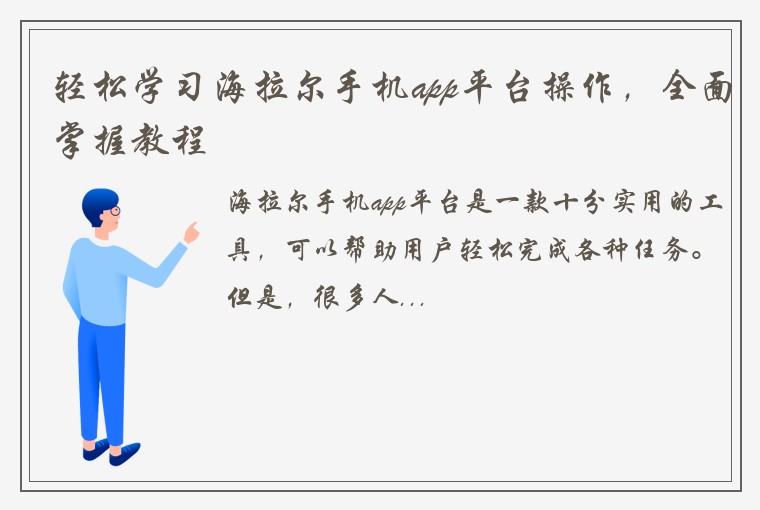 轻松学习海拉尔手机app平台操作，全面掌握教程

海拉尔手机app平台是一款十分实用的工具，可以帮助用户轻松完成各种任务。但是，很多人...